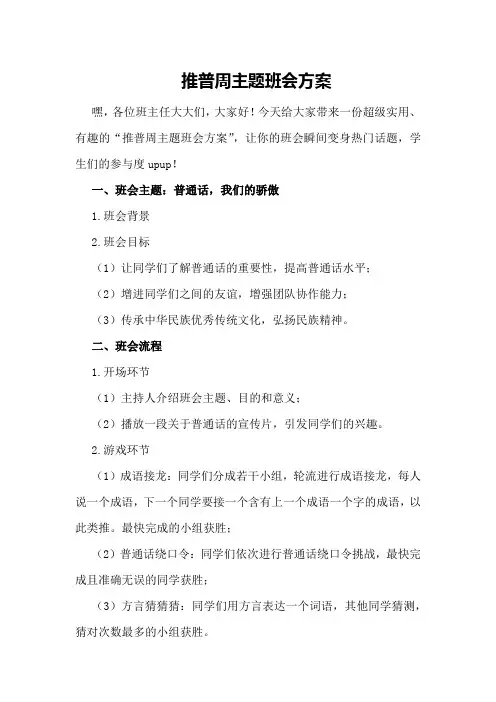 推普周主题班会方案

嘿，各位班主任大大们，大家好！今天给大家带来一份超级实用、有趣的“推普周主题班会方案”，让你的班会瞬间变身热门话题，学生们的参与度 upup！

一、班会主题：普通话，我们的骄傲

1.班会背景

2.班会目标

（1）让同学们了解普通话的重要性，提高普通话水平；

（2）增进同学们之间的友谊，增强团队协作能力；

（3）传承中华民族优秀传统文化，弘扬民族精神。

二、班会流程

1.开场环节

（1）主持人介绍班会主题、目的和意义；

（2）播放一段关于普通话的宣传片，引发同学们的兴趣。

2.游戏环节

（1）成语接龙：同学们分成若干小组，轮流进行成语接龙，每人说一个成语，下一个同学要接一个含有上一个成语一个字的成语，以此类推。最快完成的小组获胜；

（2）普通话绕口令：同学们依次进行普通话绕口令挑战，最快完成且准确无误的同学获胜；

（3）方言猜猜猜：同学们用方言表达一个词语，其他同学猜测，猜对次数最多的小组获胜。